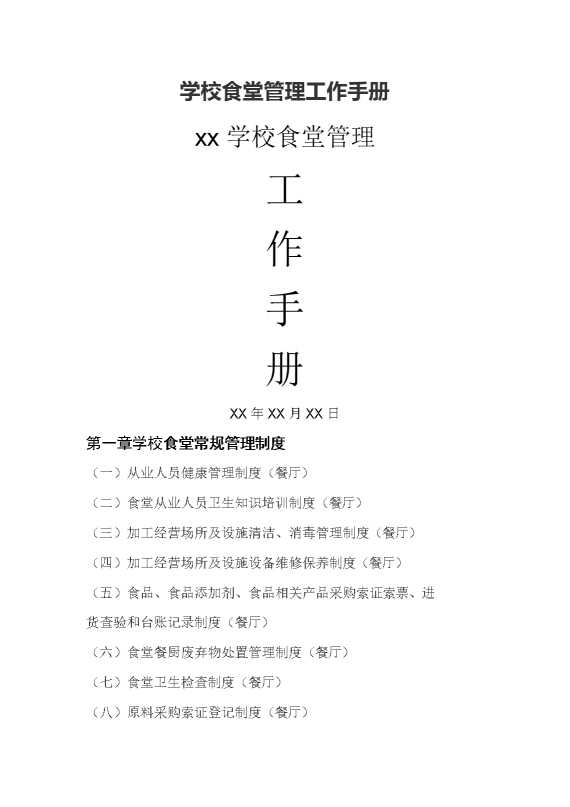 学校食堂管理工作手册

xx 学校食堂管理

工

作

手

册

XX 年 XX 月 XX 日

第一章学校食堂常规管理制度

（一）从业人员健康管理制度（餐厅）

（二）食堂从业人员卫生知识培训制度（餐厅）

（三）加工经营场所及设施清洁、消毒管理制度（餐厅）

（四）加工经营场所及设施设备维修保养制度（餐厅）

（五）食品、食品添加剂、食品相关产品采购索证索票、进货查验和台账记录制度（餐厅）

（六）食堂餐厨废弃物处置管理制度（餐厅）

（七）食堂卫生检查制度（餐厅）

（八）原料采购索证登记制度（餐厅）